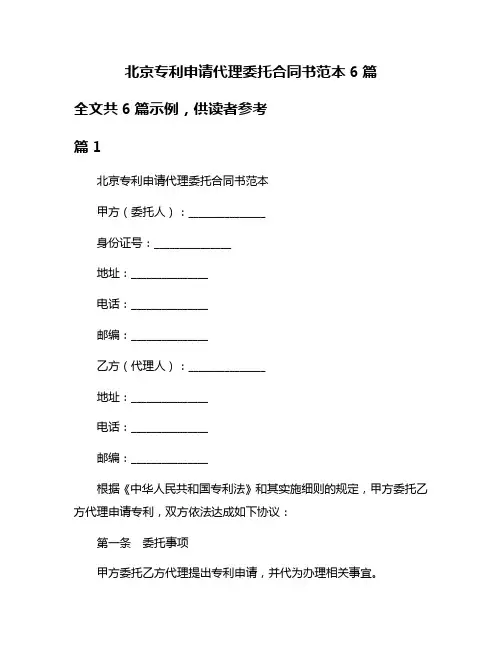 北京专利申请代理委托合同书范本 6 篇

全文共 6 篇示例，供读者参考

篇 1

北京专利申请代理委托合同书范本

甲方（委托人）：______________

身份证号：______________

地址：______________

电话：______________

邮编：______________

乙方（代理人）：______________

地址：______________

电话：______________

邮编：______________

根据《中华人民共和国专利法》和其实施细则的规定，甲方委托乙方代理申请专利，双方依法达成如下协议：

第一条　委托事项

甲方委托乙方代理提出专利申请，并代为办理相关事宜。